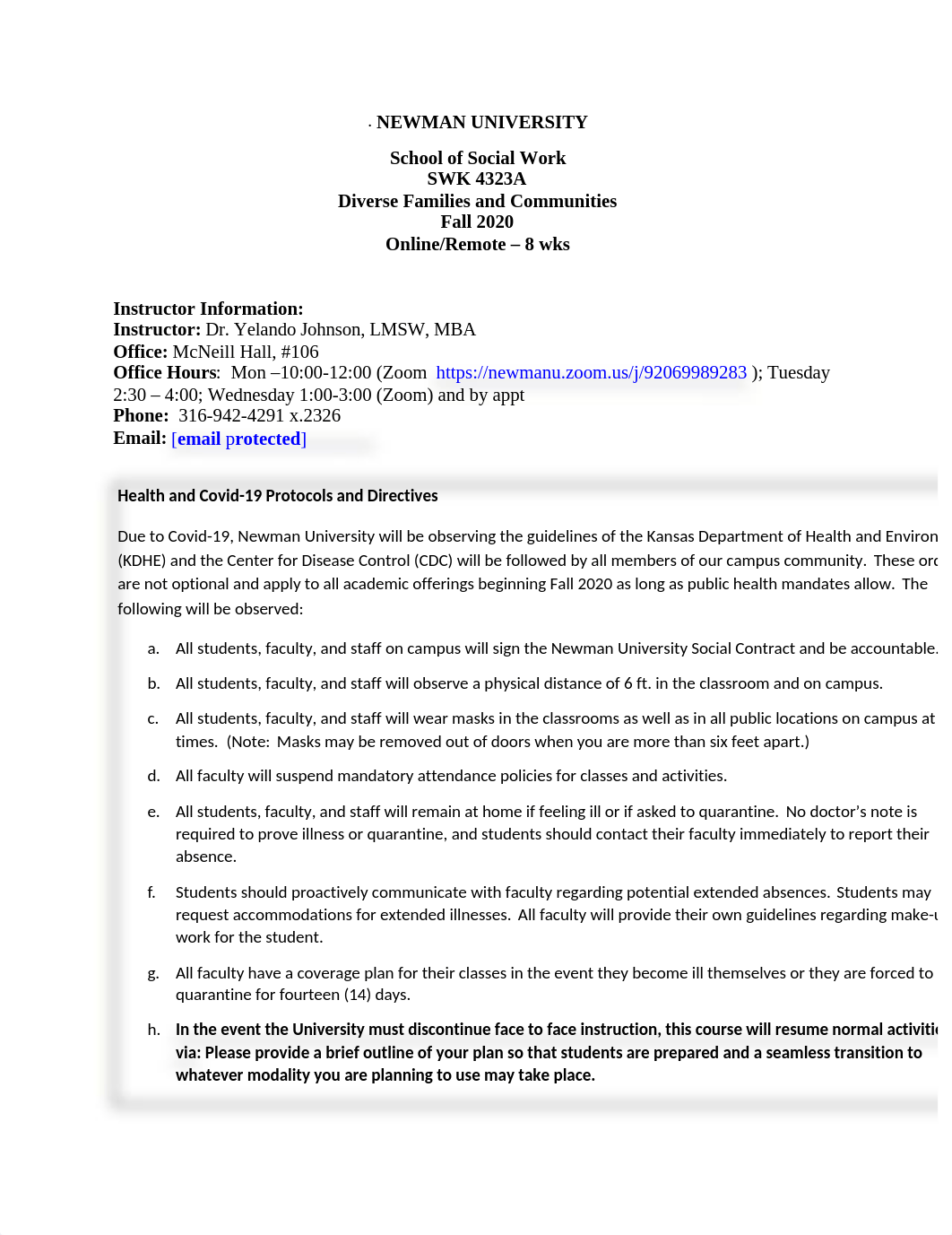 . NEWMAN UNIVERSITY

School of Social Work
SWK 4323A
Diverse Families and Communities
Fall 2020
Online/Remote – 8 wks

Instructor Information:
Instructor: Dr. Yelando Johnson, LMSW, MBA
Office: McNeill Hall, #106
Office Hours: Mon –10:00-12:00 (Zoom https://newmanu.zoom.us/j/92069989283 ); Tuesday 2:30 – 4:00; Wednesday 1:00-3:00 (Zoom) and by appt
Phone: 316-942-4291 x.2326
Email: [email protected]

Health and Covid-19 Protocols and Directives

Due to Covid-19, Newman University will be observing the guidelines of the Kansas Department of Health and Environ (KDHE) and the Center for Disease Control (CDC) will be followed by all members of our campus community. These ord are not optional and apply to all academic offerings beginning Fall 2020 as long as public health mandates allow. The following will be observed:

a. All students, faculty, and staff on campus will sign the Newman University Social Contract and be accountable.

b. All students, faculty, and staff will observe a physical distance of 6 ft. in the classroom and on campus.

c. All students, faculty, and staff will wear masks in the classrooms as well as in all public locations on campus at times. (Note: Masks may be removed out of doors when you are more than six feet apart.)

d. All faculty will suspend mandatory attendance policies for classes and activities.

e. All students, faculty, and staff will remain at home if feeling ill or if asked to quarantine. No doctor's note is required to prove illness or quarantine, and students should contact their faculty immediately to report their absence.

f. Students should proactively communicate with faculty regarding potential extended absences. Students may request accommodations for extended illnesses. All faculty will provide their own guidelines regarding make-u work for the student.

g. All faculty have a coverage plan for their classes in the event they become ill themselves or they are forced to quarantine for fourteen (14) days.

h. In the event the University must discontinue face to face instruction, this course will resume normal activiti via: Please provide a brief outline of your plan so that students are prepared and a seamless transition to whatever modality you are planning to use may take place.